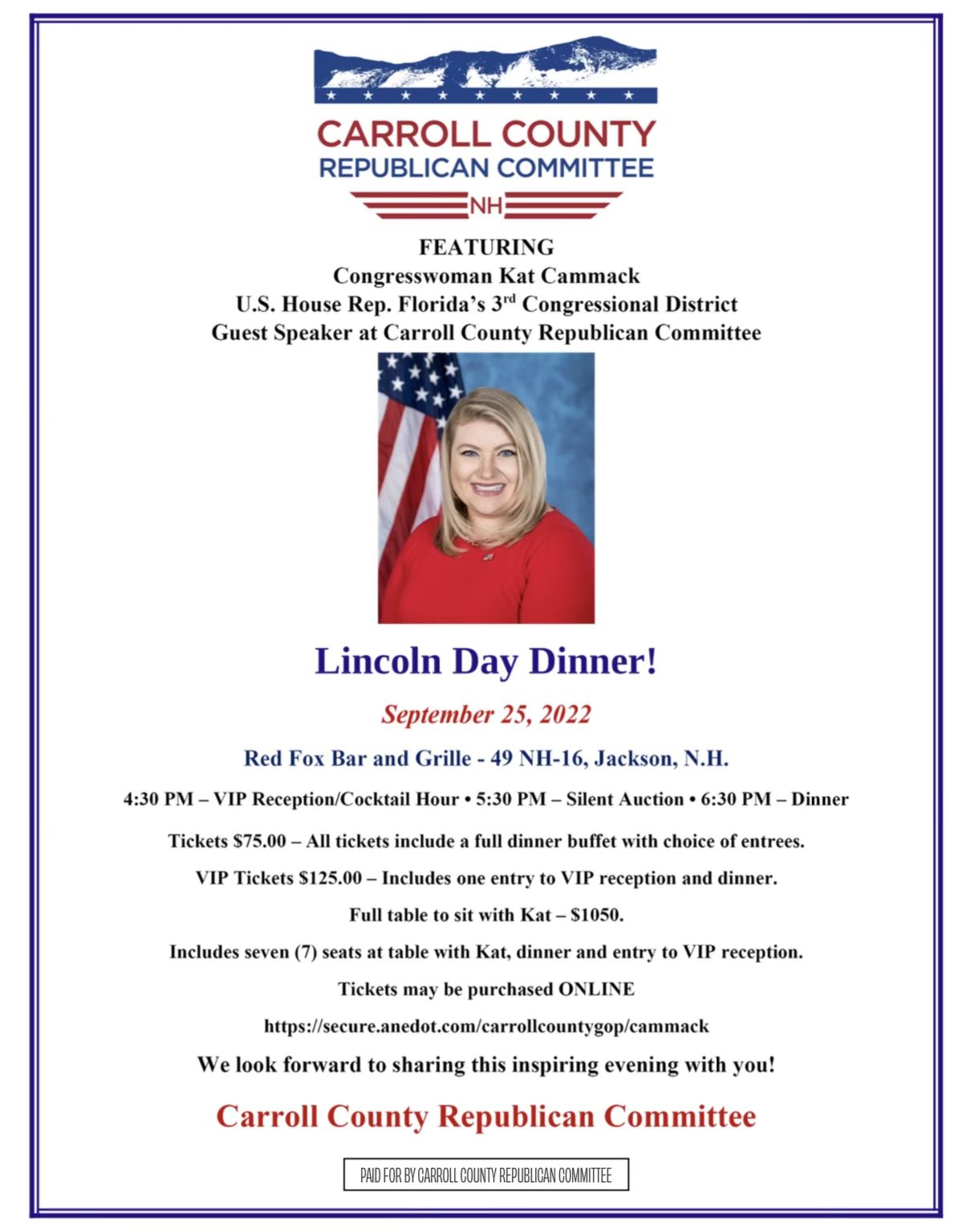 CARROLL COUNTY
REPUBLICAN COMMITTEE
NH

FEATURING
Congresswoman Kat Cammack
U.S. House Rep. Florida's 3$^{rd}$ Congressional District
Guest Speaker at Carroll County Republican Committee

Lincoln Day Dinner!

September 25, 2022

Red Fox Bar and Grille - 49 NH-16, Jackson, N.H.

4:30 PM – VIP Reception/Cocktail Hour • 5:30 PM – Silent Auction • 6:30 PM – Dinner

Tickets $75.00 – All tickets include a full dinner buffet with choice of entrees.

VIP Tickets $125.00 – Includes one entry to VIP reception and dinner.

Full table to sit with Kat – $1050.

Includes seven (7) seats at table with Kat, dinner and entry to VIP reception.

Tickets may be purchased ONLINE

https://secure.anedot.com/carrollcountygop/cammack

We look forward to sharing this inspiring evening with you!

Carroll County Republican Committee

PAID FOR BY CARROLL COUNTY REPUBLICAN COMMITTEE